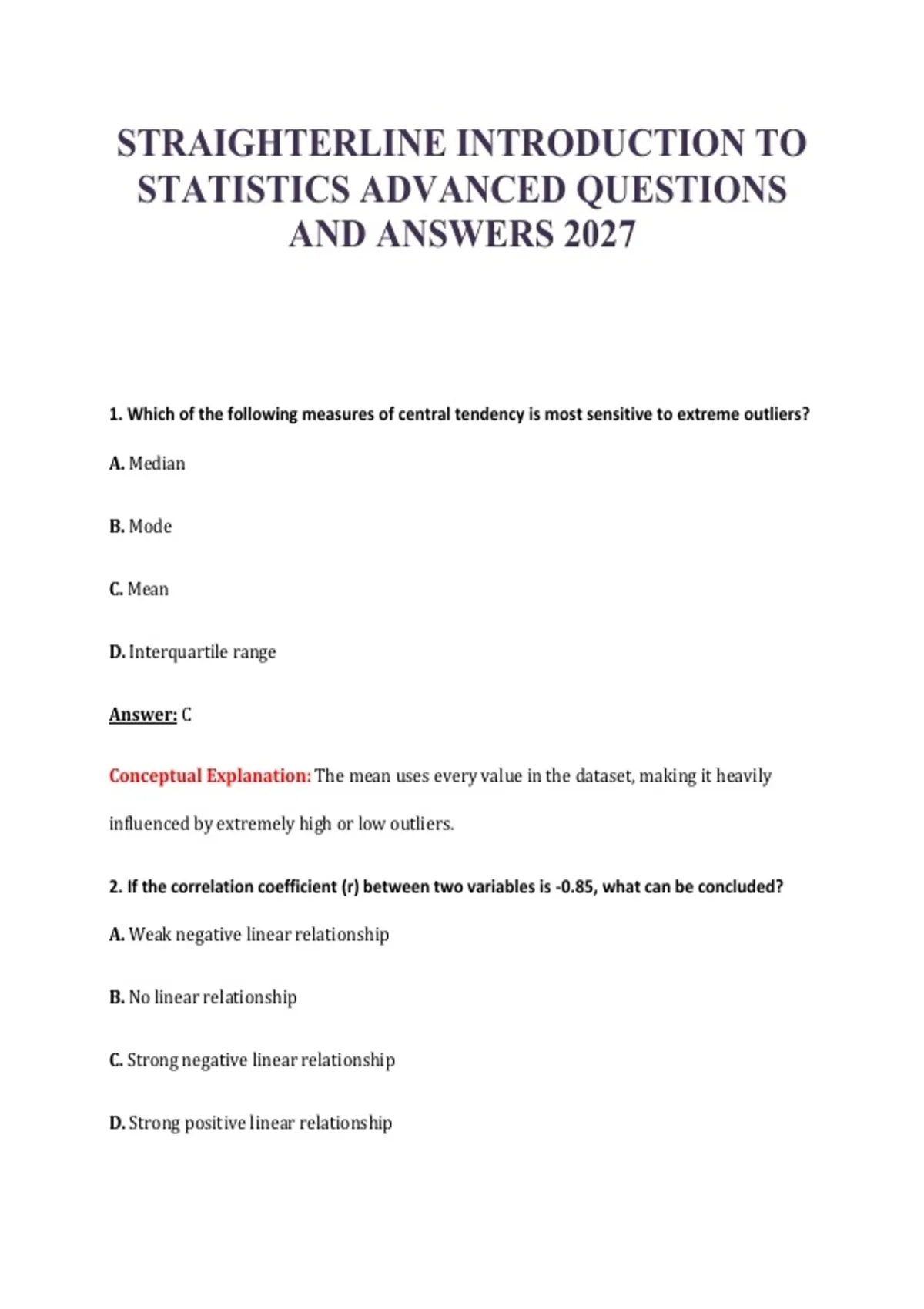 STRAIGHTERLINE INTRODUCTION TO STATISTICS ADVANCED QUESTIONS AND ANSWERS 2027

1. Which of the following measures of central tendency is most sensitive to extreme outliers?

A. Median

B. Mode

C. Mean

D. Interquartile range

Answer: C

Conceptual Explanation: The mean uses every value in the dataset, making it heavily influenced by extremely high or low outliers.

2. If the correlation coefficient (r) between two variables is -0.85, what can be concluded?

A. Weak negative linear relationship

B. No linear relationship

C. Strong negative linear relationship

D. Strong positive linear relationship